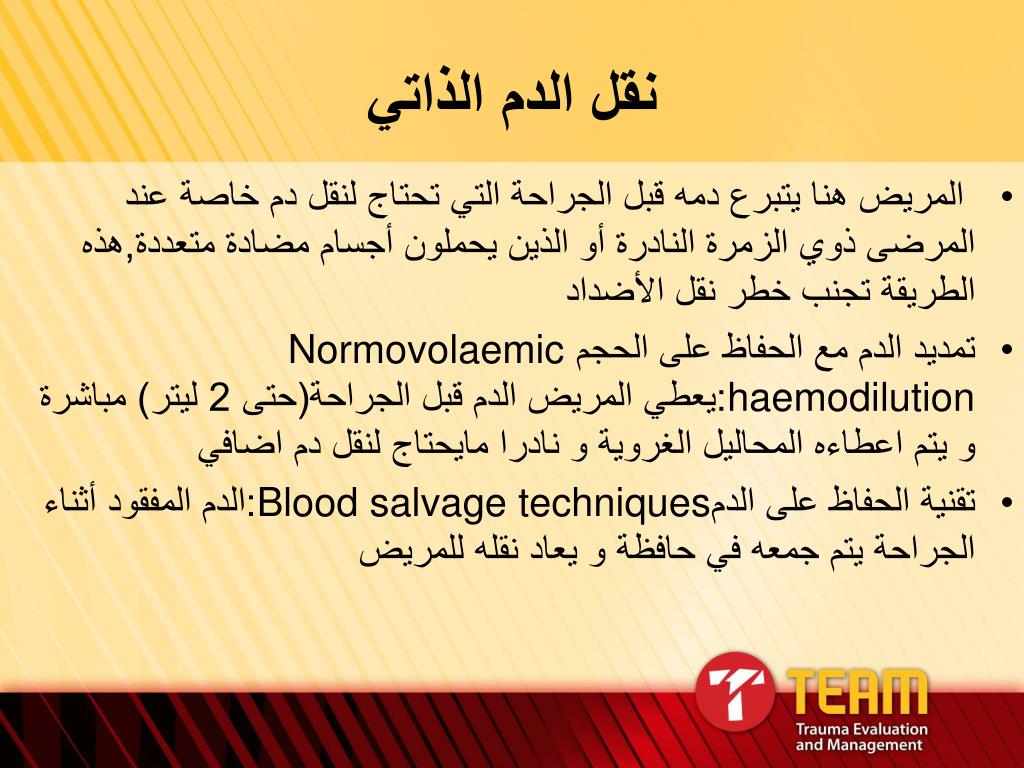 نقل الدم الذاتي

• المريض هنا يتبرع دمه قبل الجراحة التي تحتاج لنقل دم خاصة عند المرضى ذوي الزمرة النادرة أو الذين يحملون أجسام مضادة متعددة,هذه الطريقة تجنب خطر نقل الأضداد

• تمديد الدم مع الحفاظ على الحجم Normovolaemic haemodilution:يعطي المريض الدم قبل الجراحة(حتى 2 ليتر) مباشرة و يتم اعطاءه المحاليل الغروية و نادرا مايحتاج لنقل دم اضافي

• تقنية الحفاظ على الدمBlood salvage techniques:الدم المفقود أثناء الجراحة يتم جمعه في حافظة و يعاد نقله للمريض

TEAM
Trauma Evaluation and Management